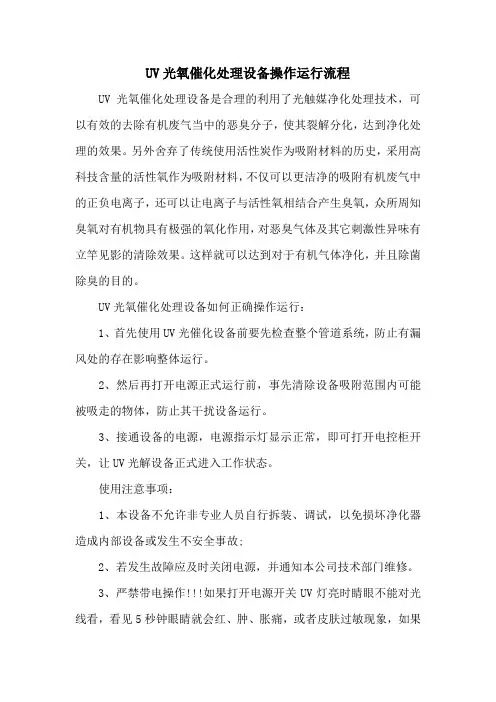 UV 光氧催化处理设备操作运行流程

UV 光氧催化处理设备是合理的利用了光触媒净化处理技术，可以有效的去除有机废气当中的恶臭分子，使其裂解分化，达到净化处理的效果。另外舍弃了传统使用活性炭作为吸附材料的历史，采用高科技含量的活性氧作为吸附材料，不仅可以更洁净的吸附有机废气中的正负电离子，还可以让电离子与活性氧相结合产生臭氧，众所周知臭氧对有机物具有极强的氧化作用，对恶臭气体及其它刺激性异味有立竿见影的清除效果。这样就可以达到对于有机气体净化，并且除菌除臭的目的。

UV 光氧催化处理设备如何正确操作运行：

1、首先使用 UV 光催化设备前要先检查整个管道系统，防止有漏风处的存在影响整体运行。

2、然后再打开电源正式运行前，事先清除设备吸附范围内可能被吸走的物体，防止其干扰设备运行。

3、接通设备的电源，电源指示灯显示正常，即可打开电控柜开关，让 UV 光解设备正式进入工作状态。

使用注意事项：

1、本设备不允许非专业人员自行拆装、调试，以免损坏净化器造成内部设备或发生不安全事故；

2、若发生故障应及时关闭电源，并通知本公司技术部门维修。

3、严禁带电操作!!!如果打开电源开关 UV 灯亮时睛眼不能对光线看，看见 5 秒钟眼睛就会红、肿、胀痛，或者皮肤过敏现象，如果